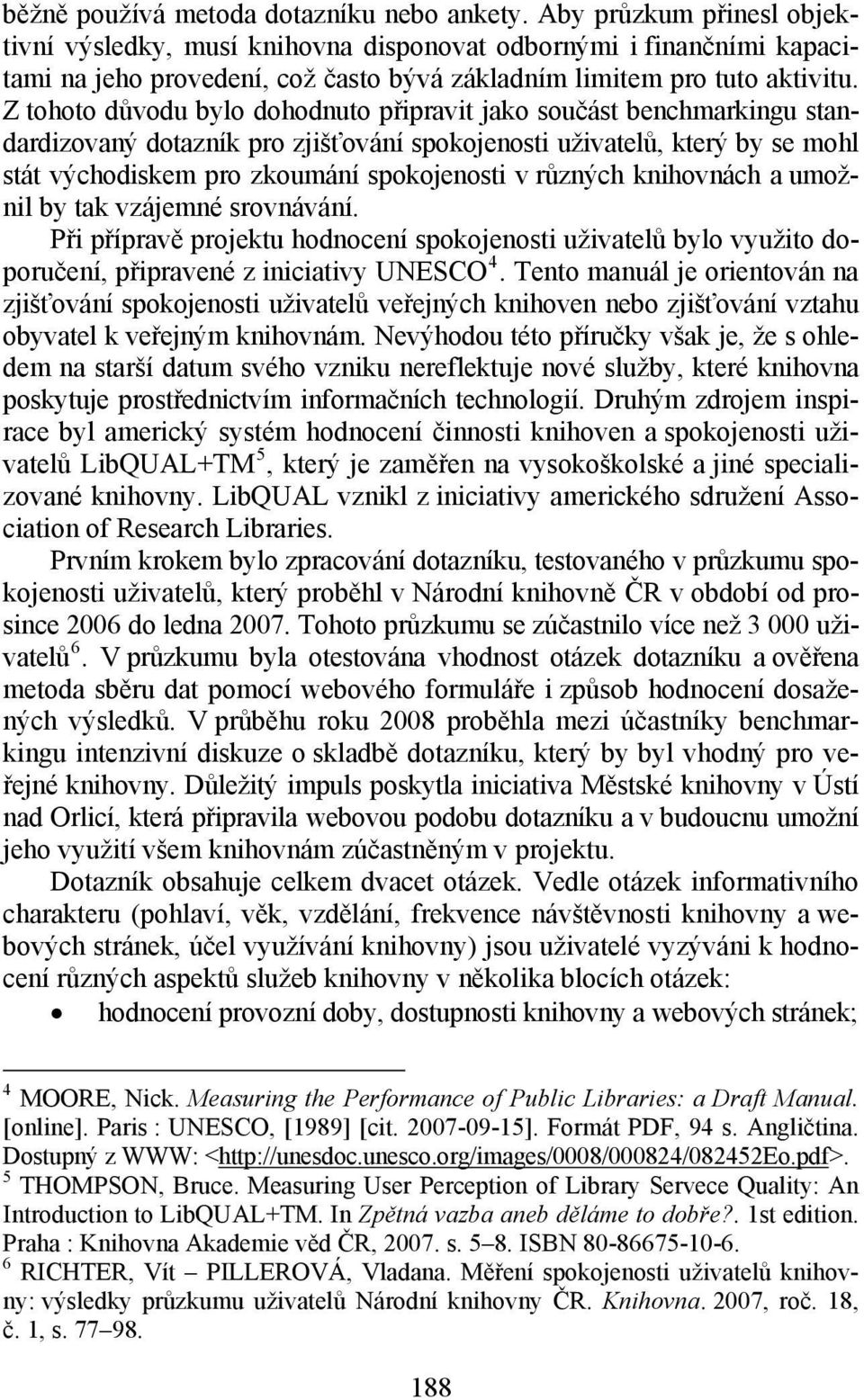 běžně používá metoda dotazníku nebo ankety. Aby průzkum přinesl objektivní výsledky, musí knihovna disponovat odbornými i finančními kapacitami na jeho provedení, což často bývá základním limitem pro tuto aktivitu. Z tohoto důvodu bylo dohodnuto připravit jako součást benchmarkingu standardizovaný dotazník pro zjišťování spokojenosti uživatelů, který by se mohl stát východiskem pro zkoumání spokojenosti v různých knihovnách a umožnil by tak vzájemné srovnávání.

Při přípravě projektu hodnocení spokojenosti uživatelů bylo využito doporučení, připravené z iniciativy UNESCO$^4$. Tento manuál je orientován na zjišťování spokojenosti uživatelů veřejných knihoven nebo zjišťování vztahu obyvatel k veřejným knihovnám. Nevýhodou této příručky však je, že s ohledem na starší datum svého vzniku nereflektuje nové služby, které knihovna poskytuje prostřednictvím informačních technologií. Druhým zdrojem inspirace byl americký systém hodnocení činnosti knihoven a spokojenosti uživatelů LibQUAL+TM$^5$, který je zaměřen na vysokoškolské a jiné specializované knihovny. LibQUAL vznikl z iniciativy amerického sdružení Association of Research Libraries.

Prvním krokem bylo zpracování dotazníku, testovaného v průzkumu spokojenosti uživatelů, který proběhl v Národní knihovně ČR v období od prosince 2006 do ledna 2007. Tohoto průzkumu se zúčastnilo více než 3 000 uživatelů$^6$. V průzkumu byla otestována vhodnost otázek dotazníku a ověřena metoda sběru dat pomocí webového formuláře i způsob hodnocení dosažených výsledků. V průběhu roku 2008 proběhla mezi účastníky benchmarkingu intenzivní diskuze o skladbě dotazníku, který by byl vhodný pro veřejné knihovny. Důležitý impuls poskytla iniciativa Městské knihovny v Ústí nad Orlicí, která připravila webovou podobu dotazníku a v budoucnu umožní jeho využití všem knihovnám zúčastněným v projektu.

Dotazník obsahuje celkem dvacet otázek. Vedle otázek informativního charakteru (pohlaví, věk, vzdělání, frekvence návštěvnosti knihovny a webových stránek, účel využívání knihovny) jsou uživatelé vyzýváni k hodnocení různých aspektů služeb knihovny v několika blocích otázek:

• hodnocení provozní doby, dostupnosti knihovny a webových stránek;

$^4$ MOORE, Nick. Measuring the Performance of Public Libraries: a Draft Manual. [online]. Paris : UNESCO, [1989] [cit. 2007-09-15]. Formát PDF, 94 s. Angličtina. Dostupný z WWW: <http://unesdoc.unesco.org/images/0008/000824/082452Eo.pdf>.
$^5$ THOMPSON, Bruce. Measuring User Perception of Library Servece Quality: An Introduction to LibQUAL+TM. In Zpětná vazba aneb děláme to dobře?. 1st edition. Praha : Knihovna Akademie věd ČR, 2007. s. 5–8. ISBN 80-86675-10-6.
$^6$ RICHTER, Vít – PILLEROVÁ, Vladana. Měření spokojenosti uživatelů knihovny: výsledky průzkumu uživatelů Národní knihovny ČR. Knihovna. 2007, roč. 18, č. 1, s. 77–98.

188